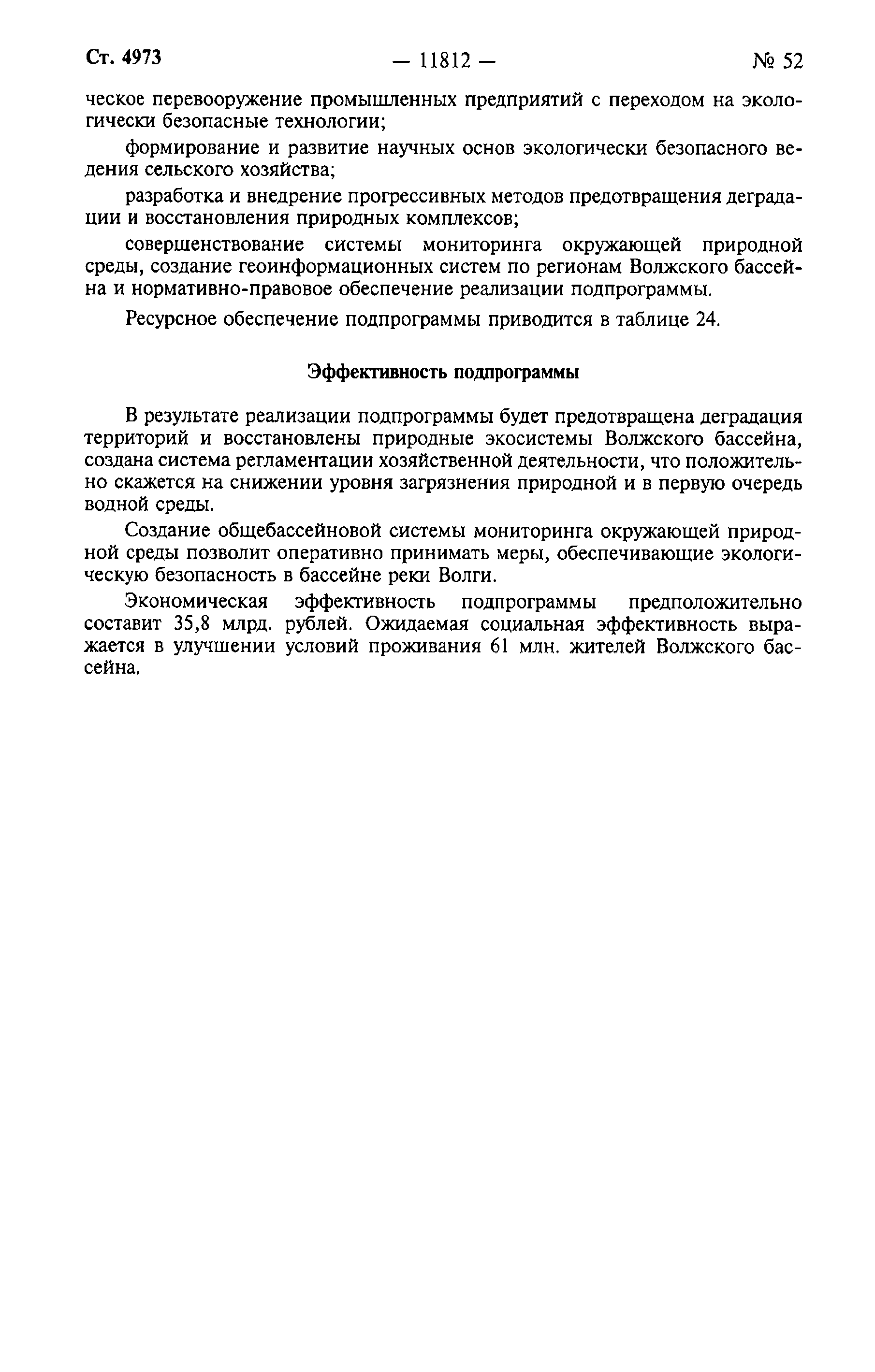 Ст. 4973 — 11812 — № 52

ческое перевооружение промышленных предприятий с переходом на экологически безопасные технологии;

формирование и развитие научных основ экологически безопасного ведения сельского хозяйства;

разработка и внедрение прогрессивных методов предотвращения деградации и восстановления природных комплексов;

совершенствование системы мониторинга окружающей природной среды, создание геоинформационных систем по регионам Волжского бассейна и нормативно-правовое обеспечение реализации подпрограммы.

Ресурсное обеспечение подпрограммы приводится в таблице 24.

Эффективность подпрограммы

В результате реализации подпрограммы будет предотвращена деградация территорий и восстановлены природные экосистемы Волжского бассейна, создана система регламентации хозяйственной деятельности, что положительно скажется на снижении уровня загрязнения природной и в первую очередь водной среды.

Создание общебассейновой системы мониторинга окружающей природной среды позволит оперативно принимать меры, обеспечивающие экологическую безопасность в бассейне реки Волги.

Экономическая эффективность подпрограммы предположительно составит 35,8 млрд. рублей. Ожидаемая социальная эффективность выражается в улучшении условий проживания 61 млн. жителей Волжского бассейна.